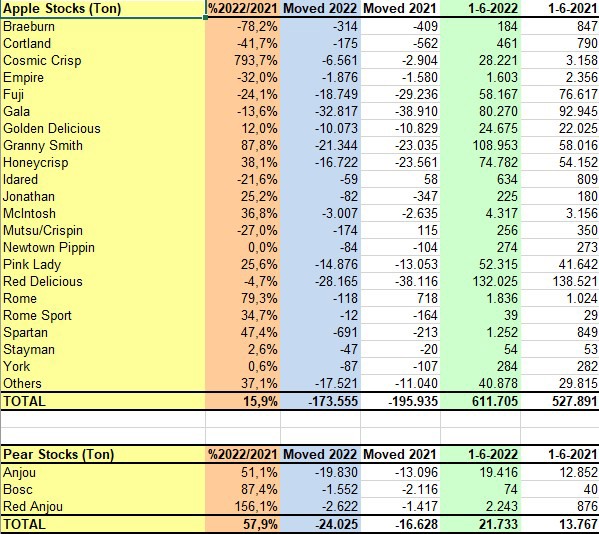 | Apple Stocks (Ton) | %2022/2021 | Moved 2022 | Moved 2021 | 1-6-2022 | 1-6-2021 |
|---|---|---|---|---|---|
| Braeburn | -78,2% | -314 | -409 | 184 | 847 |
| Cortland | -41,7% | -175 | -562 | 461 | 790 |
| Cosmic Crisp | 793,7% | -6.561 | -2.904 | 28.221 | 3.158 |
| Empire | -32,0% | -1.876 | -1.580 | 1.603 | 2.356 |
| Fuji | -24,1% | -18.749 | -29.236 | 58.167 | 76.617 |
| Gala | -13,6% | -32.817 | -38.910 | 80.270 | 92.945 |
| Golden Delicious | 12,0% | -10.073 | -10.829 | 24.675 | 22.025 |
| Granny Smith | 87,8% | -21.344 | -23.035 | 108.953 | 58.016 |
| Honeycrisp | 38,1% | -16.722 | -23.561 | 74.782 | 54.152 |
| Idared | -21,6% | -59 | 58 | 634 | 809 |
| Jonathan | 25,2% | -82 | -347 | 225 | 180 |
| McIntosh | 36,8% | -3.007 | -2.635 | 4.317 | 3.156 |
| Mutsu/Crispin | -27,0% | -174 | 115 | 256 | 350 |
| Newtown Pippin | 0,0% | -84 | -104 | 274 | 273 |
| Pink Lady | 25,6% | -14.876 | -13.053 | 52.315 | 41.642 |
| Red Delicious | -4,7% | -28.165 | -38.116 | 132.025 | 138.521 |
| Rome | 79,3% | -118 | 718 | 1.836 | 1.024 |
| Rome Sport | 34,7% | -12 | -164 | 39 | 29 |
| Spartan | 47,4% | -691 | -213 | 1.252 | 849 |
| Stayman | 2,6% | -47 | -20 | 54 | 53 |
| York | 0,6% | -87 | -107 | 284 | 282 |
| Others | 37,1% | -17.521 | -11.040 | 40.878 | 29.815 |
| TOTAL | 15,9% | -173.555 | -195.935 | 611.705 | 527.891 |

| Pear Stocks (Ton) | %2022/2021 | Moved 2022 | Moved 2021 | 1-6-2022 | 1-6-2021 |
|---|---|---|---|---|---|
| Anjou | 51,1% | -19.830 | -13.096 | 19.416 | 12.852 |
| Bosc | 87,4% | -1.552 | -2.116 | 74 | 40 |
| Red Anjou | 156,1% | -2.622 | -1.417 | 2.243 | 876 |
| TOTAL | 57,9% | -24.025 | -16.628 | 21.733 | 13.767 |